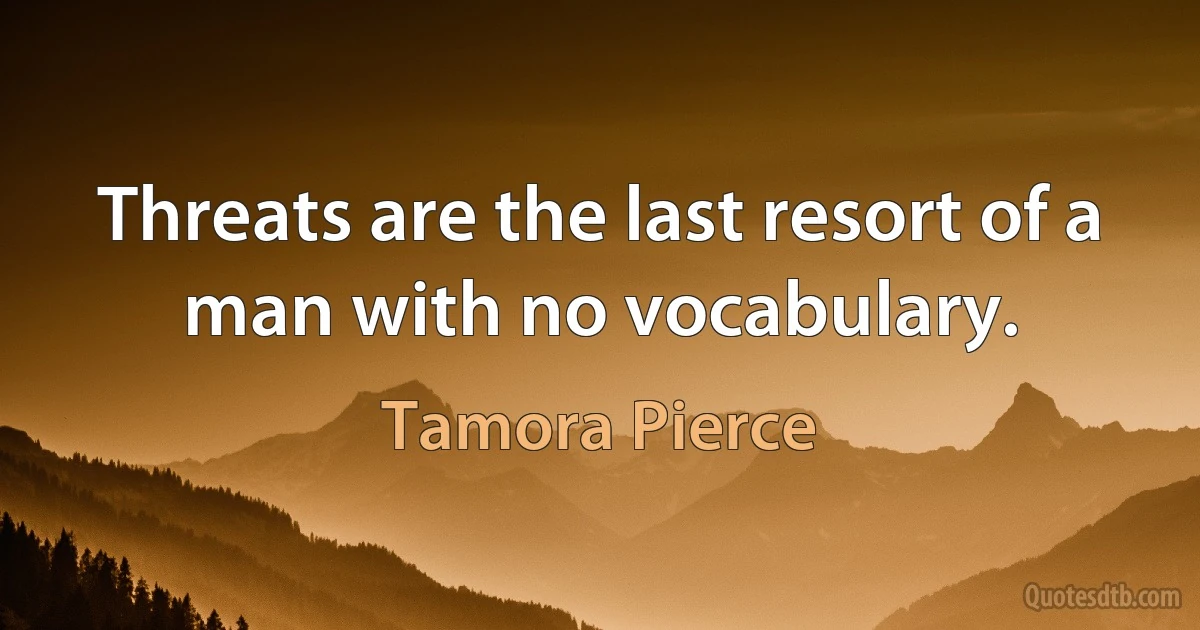 Threats are the last resort of a man with no vocabulary.

Tamora Pierce

Quotesdtb.com